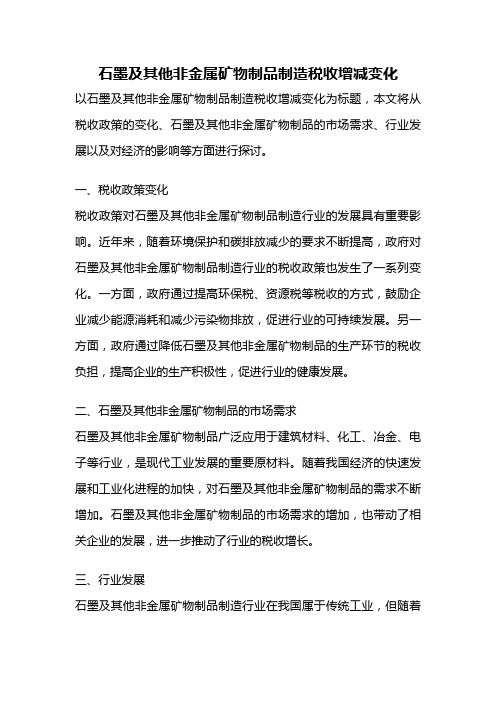 石墨及其他非金属矿物制品制造税收增减变化

以石墨及其他非金属矿物制品制造税收增减变化为标题，本文将从税收政策的变化、石墨及其他非金属矿物制品的市场需求、行业发展以及对经济的影响等方面进行探讨。

一、税收政策变化

税收政策对石墨及其他非金属矿物制品制造行业的发展具有重要影响。近年来，随着环境保护和碳排放减少的要求不断提高，政府对石墨及其他非金属矿物制品制造行业的税收政策也发生了一系列变化。一方面，政府通过提高环保税、资源税等税收的方式，鼓励企业减少能源消耗和减少污染物排放，促进行业的可持续发展。另一方面，政府通过降低石墨及其他非金属矿物制品的生产环节的税收负担，提高企业的生产积极性，促进行业的健康发展。

二、石墨及其他非金属矿物制品的市场需求

石墨及其他非金属矿物制品广泛应用于建筑材料、化工、冶金、电子等行业，是现代工业发展的重要原材料。随着我国经济的快速发展和工业化进程的加快，对石墨及其他非金属矿物制品的需求不断增加。石墨及其他非金属矿物制品的市场需求的增加，也带动了相关企业的发展，进一步推动了行业的税收增长。

三、行业发展

石墨及其他非金属矿物制品制造行业在我国属于传统工业，但随着